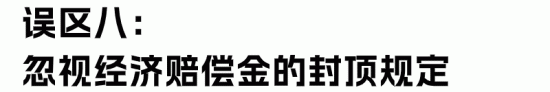 误区八：
忽视经济赔偿金的封顶规定